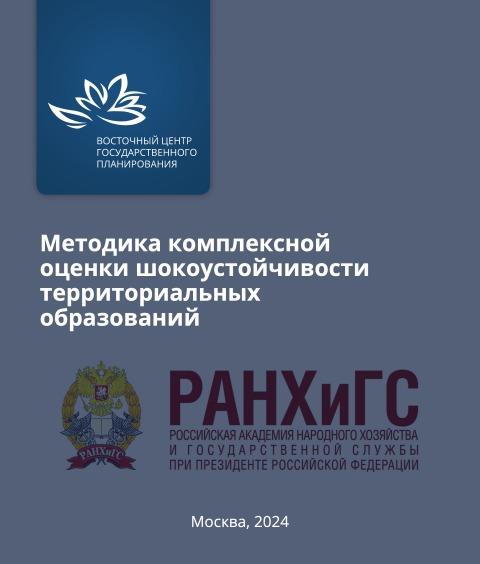 ВОСТОЧНЫЙ ЦЕНТР
ГОСУДАРСТВЕННОГО
ПЛАНИРОВАНИЯ

Методика комплексной оценки шокоустойчивости территориальных образований

РАНХиГС

РАНХиГС
РОССИЙСКАЯ АКАДЕМИЯ НАРОДНОГО ХОЗЯЙСТВА
И ГОСУДАРСТВЕННОЙ СЛУЖБЫ
ПРИ ПРЕЗИДЕНТЕ РОССИЙСКОЙ ФЕДЕРАЦИИ

Москва, 2024